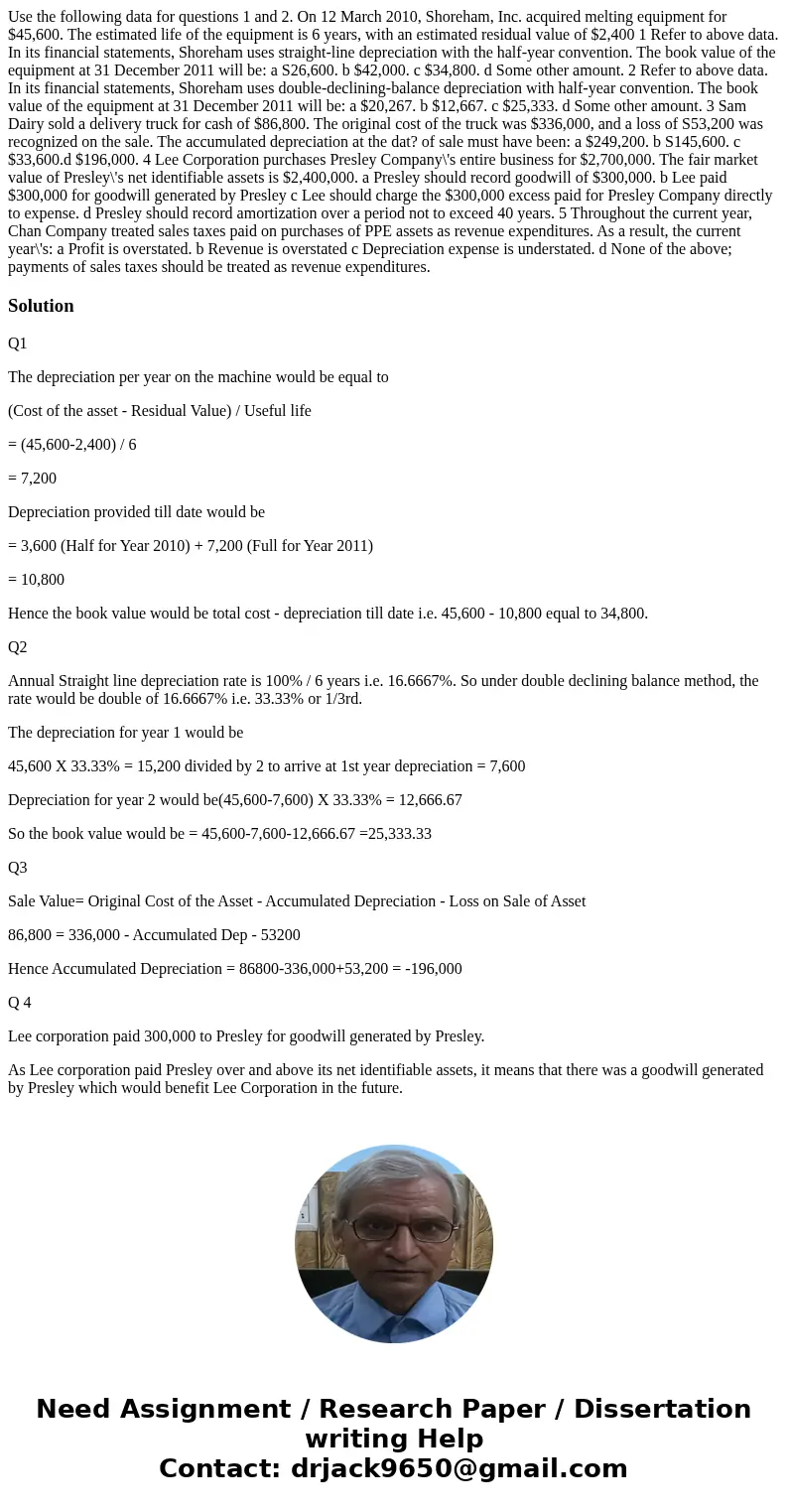 Use the following data for questions 1 and 2. On 12 March 2010, Shoreham, Inc. acquired melting equipment for $45,600. The estimated life of the equipment is 6 years, with an estimated residual value of $2,400 1 Refer to above data. In its financial statements, Shoreham uses straight-line depreciation with the half-year convention. The book value of the equipment at 31 December 2011 will be: a S26,600. b $42,000. c $34,800. d Some other amount. 2 Refer to above data. In its financial statements, Shoreham uses double-declining-balance depreciation with half-year convention. The book value of the equipment at 31 December 2011 will be: a $20,267. b $12,667. c $25,333. d Some other amount. 3 Sam Dairy sold a delivery truck for cash of $86,800. The original cost of the truck was $336,000, and a loss of S53,200 was recognized on the sale. The accumulated depreciation at the dat? of sale must have been: a $249,200. b S145,600. c $33,600.d $196,000. 4 Lee Corporation purchases Presley Company\'s entire business for $2,700,000. The fair market value of Presley\'s net identifiable assets is $2,400,000. a Presley should record goodwill of $300,000. b Lee paid $300,000 for goodwill generated by Presley c Lee should charge the $300,000 excess paid for Presley Company directly to expense. d Presley should record amortization over a period not to exceed 40 years. 5 Throughout the current year, Chan Company treated sales taxes paid on purchases of PPE assets as revenue expenditures. As a result, the current year\'s: a Profit is overstated. b Revenue is overstated c Depreciation expense is understated. d None of the above; payments of sales taxes should be treated as revenue expenditures.

Solution

Q1

The depreciation per year on the machine would be equal to

(Cost of the asset - Residual Value) / Useful life

= (45,600-2,400) / 6

= 7,200

Depreciation provided till date would be

= 3,600 (Half for Year 2010) + 7,200 (Full for Year 2011)

= 10,800

Hence the book value would be total cost - depreciation till date i.e. 45,600 - 10,800 equal to 34,800.

Q2

Annual Straight line depreciation rate is 100% / 6 years i.e. 16.6667%. So under double declining balance method, the rate would be double of 16.6667% i.e. 33.33% or 1/3rd.

The depreciation for year 1 would be

45,600 X 33.33% = 15,200 divided by 2 to arrive at 1st year depreciation = 7,600

Depreciation for year 2 would be(45,600-7,600) X 33.33% = 12,666.67

So the book value would be = 45,600-7,600-12,666.67 =25,333.33

Q3

Sale Value= Original Cost of the Asset - Accumulated Depreciation - Loss on Sale of Asset

86,800 = 336,000 - Accumulated Dep - 53200

Hence Accumulated Depreciation = 86800-336,000+53,200 = -196,000

Q 4

Lee corporation paid 300,000 to Presley for goodwill generated by Presley.

As Lee corporation paid Presley over and above its net identifiable assets, it means that there was a goodwill generated by Presley which would benefit Lee Corporation in the future.

Need Assignment / Research Paper / Dissertation writing Help
Contact: drjack9650@gmail.com